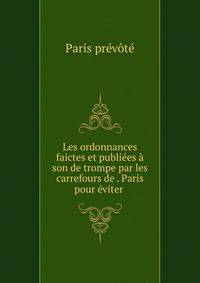 Paris prévôté

Les ordonnances faictes et publiées à son de trompe par les carrefours de . Paris pour éviter